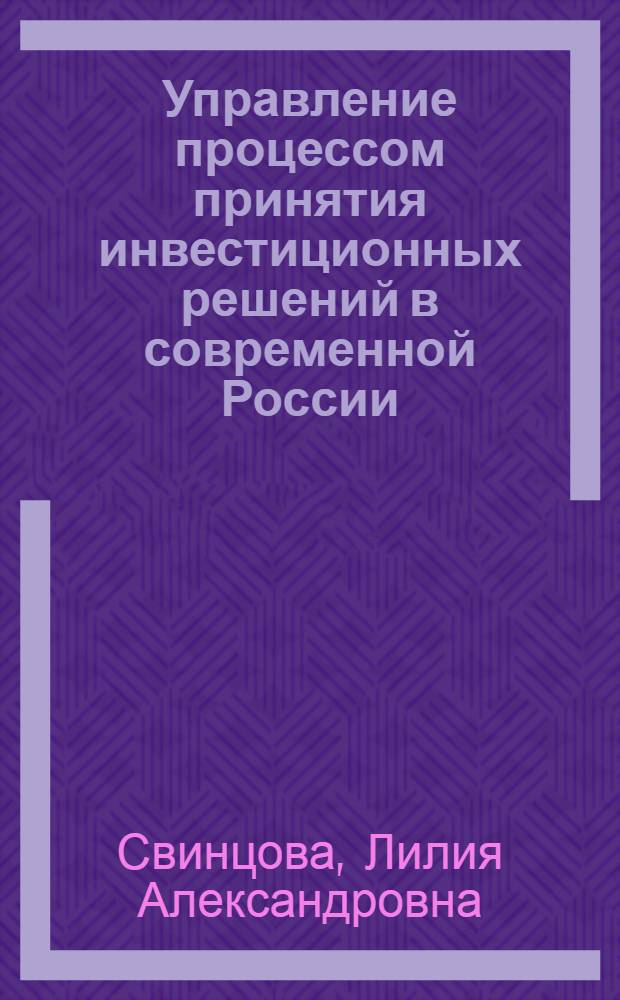 Управление процессом принятия инвестиционных решений в современной России

Свинцова, Лилия Александровна